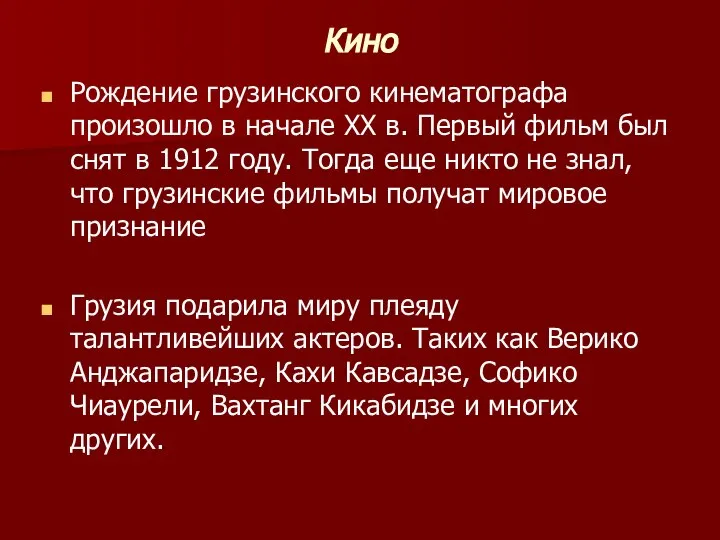 Кино

Рождение грузинского кинематографа произошло в начале XX в. Первый фильм был снят в 1912 году. Тогда еще никто не знал, что грузинские фильмы получат мировое признание

Грузия подарила миру плеяду талантливейших актеров. Таких как Верико Анджапаридзе, Кахи Кавсадзе, Софико Чиаурели, Вахтанг Кикабидзе и многих других.